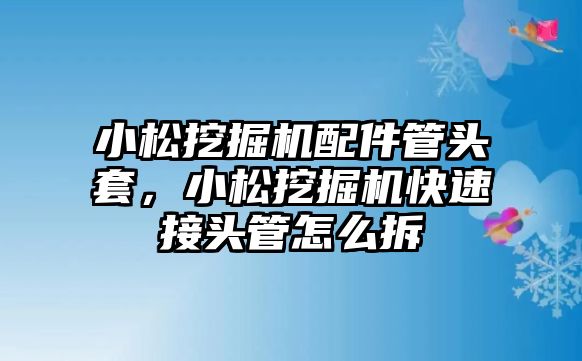 小松挖掘机配件管头套，小松挖掘机快速接头管怎么拆